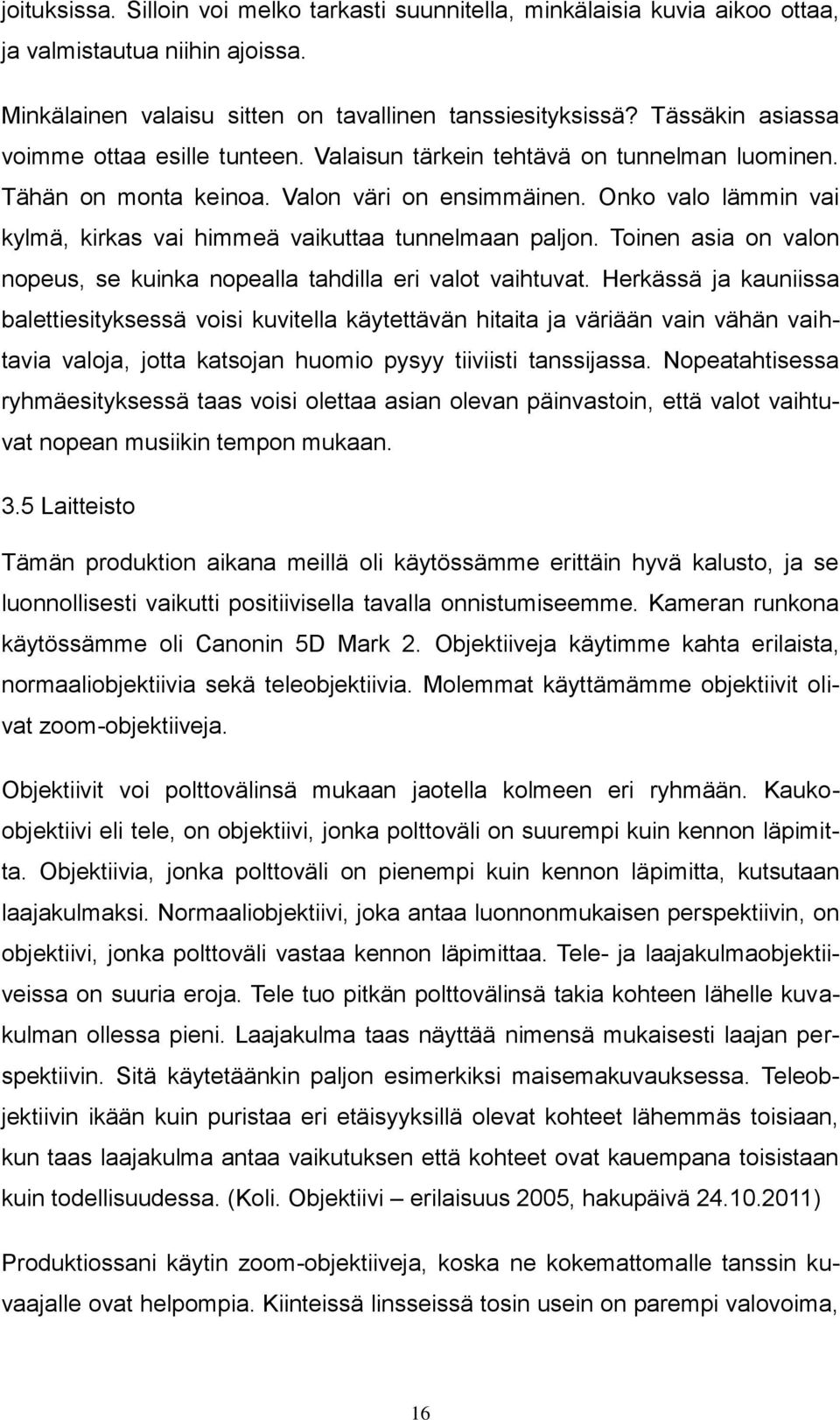 joituksissa. Silloin voi melko tarkasti suunnitella, minkälaisia kuvia aikoo ottaa, ja valmistautua niihin ajoissa.

Minkälainen valaisu sitten on tavallinen tanssiesityksissä? Tässäkin asiassa voimme ottaa esille tunteen. Valaisun tärkein tehtävä on tunnelman luominen. Tähän on monta keinoa. Valon väri on ensimmäinen. Onko valo lämmin vai kylmä, kirkas vai himmeä vaikuttaa tunnelmaan paljon. Toinen asia on valon nopeus, se kuinka nopealla tahdilla eri valot vaihtuvat. Herkässä ja kauniissa balettiesityksessä voisi kuvitella käytettävän hitaita ja väriään vain vähän vaihtavia valoja, jotta katsojan huomio pysyy tiiviisti tanssijassa. Nopeatahtisessa ryhmäesityksessä taas voisi olettaa asian olevan päinvastoin, että valot vaihtuvat nopean musiikin tempon mukaan.

3.5 Laitteisto

Tämän produktion aikana meillä oli käytössämme erittäin hyvä kalusto, ja se luonnollisesti vaikutti positiivisella tavalla onnistumiseemme. Kameran runkona käytössämme oli Canonin 5D Mark 2. Objektiiveja käytimme kahta erilaista, normaaliobjektiivia sekä teleobjektiivia. Molemmat käyttämämme objektiivit olivat zoom-objektiiveja.

Objektiivit voi polttovälinsä mukaan jaotella kolmeen eri ryhmään. Kaukoobjektiivi eli tele, on objektiivi, jonka polttoväli on suurempi kuin kennon läpimitta. Objektiivia, jonka polttoväli on pienempi kuin kennon läpimitta, kutsutaan laajakulmaksi. Normaaliobjektiivi, joka antaa luonnonmukaisen perspektiivin, on objektiivi, jonka polttoväli vastaa kennon läpimittaa. Tele- ja laajakulmaobjektiiveissa on suuria eroja. Tele tuo pitkän polttovälinsä takia kohteen lähelle kuvakulman ollessa pieni. Laajakulma taas näyttää nimensä mukaisesti laajan perspektiivin. Sitä käytetäänkin paljon esimerkiksi maisemakuvauksessa. Teleobjektiivin ikään kuin puristaa eri etäisyyksillä olevat kohteet lähemmäs toisiaan, kun taas laajakulma antaa vaikutuksen että kohteet ovat kauempana toisistaan kuin todellisuudessa. (Koli. Objektiivi – erilaisuus 2005, hakupäivä 24.10.2011)

Produktiossani käytin zoom-objektiiveja, koska ne kokemattomalle tanssin kuvaajalle ovat helpompia. Kiinteissä linsseissä tosin usein on parempi valovoima,

16